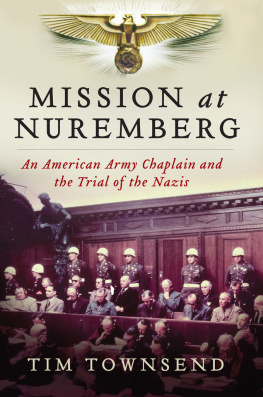 MISSION at NUREMBERG

An American Army Chaplain and the Trial of the Nazis

TIM TOWNSEND